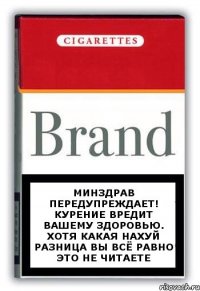 CIGARETTES

Brand

МИНЗДРАВ ПЕРЕДУПРЕЖДАЕТ! КУРЕНИЕ ВРЕДИТ ВАШЕМУ ЗДОРОВЬЮ. ХОТЯ КАКАЯ НАХУЙ РАЗНИЦА ВЫ ВСЁ РАВНО ЭТО НЕ ЧИТАЕТЕ

risovach.ru